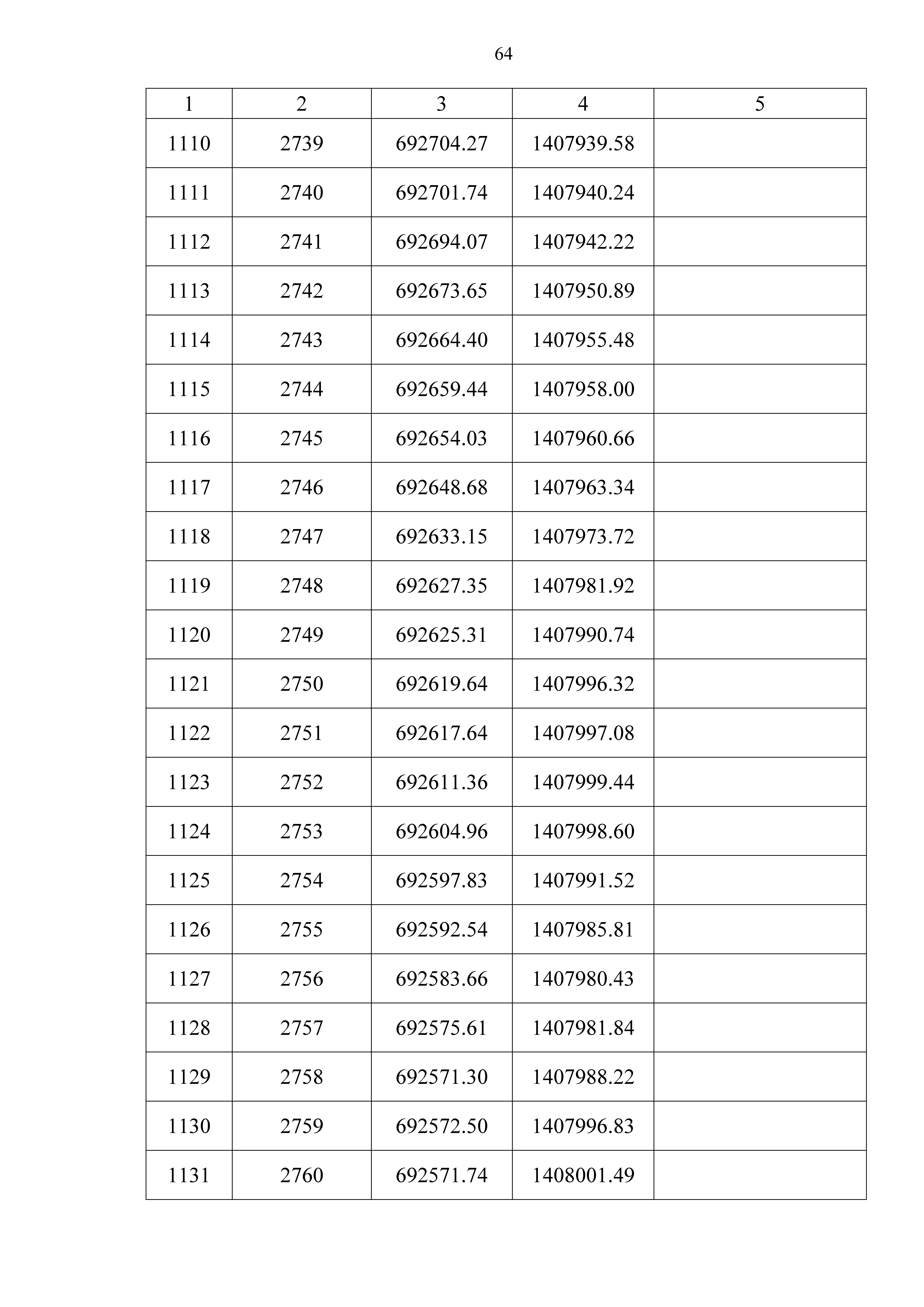 64

| 1 | 2 | 3 | 4 | 5 |
|---|---|---|---|---|
| 1110 | 2739 | 692704.27 | 1407939.58 | |
| 1111 | 2740 | 692701.74 | 1407940.24 | |
| 1112 | 2741 | 692694.07 | 1407942.22 | |
| 1113 | 2742 | 692673.65 | 1407950.89 | |
| 1114 | 2743 | 692664.40 | 1407955.48 | |
| 1115 | 2744 | 692659.44 | 1407958.00 | |
| 1116 | 2745 | 692654.03 | 1407960.66 | |
| 1117 | 2746 | 692648.68 | 1407963.34 | |
| 1118 | 2747 | 692633.15 | 1407973.72 | |
| 1119 | 2748 | 692627.35 | 1407981.92 | |
| 1120 | 2749 | 692625.31 | 1407990.74 | |
| 1121 | 2750 | 692619.64 | 1407996.32 | |
| 1122 | 2751 | 692617.64 | 1407997.08 | |
| 1123 | 2752 | 692611.36 | 1407999.44 | |
| 1124 | 2753 | 692604.96 | 1407998.60 | |
| 1125 | 2754 | 692597.83 | 1407991.52 | |
| 1126 | 2755 | 692592.54 | 1407985.81 | |
| 1127 | 2756 | 692583.66 | 1407980.43 | |
| 1128 | 2757 | 692575.61 | 1407981.84 | |
| 1129 | 2758 | 692571.30 | 1407988.22 | |
| 1130 | 2759 | 692572.50 | 1407996.83 | |
| 1131 | 2760 | 692571.74 | 1408001.49 | |